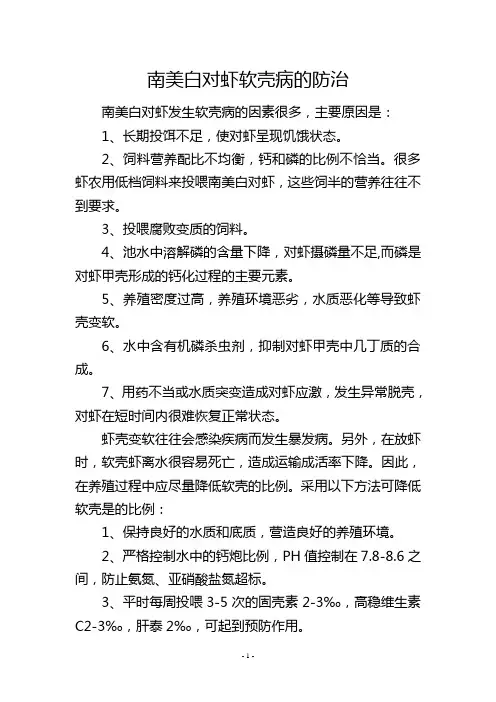 南美白对虾软壳病的防治

南美白对虾发生软壳病的因素很多，主要原因是：

1、长期投饵不足，使对虾呈现饥饿状态。

2、饲料营养配比不均衡，钙和磷的比例不恰当。很多虾农用低档饲料来投喂南美白对虾，这些饲半的营养往往不到要求。

3、投喂腐败变质的饲料。

4、池水中溶解磷的含量下降，对虾摄磷量不足,而磷是对虾甲壳形成的钙化过程的主要元素。

5、养殖密度过高，养殖环境恶劣，水质恶化等导致虾壳变软。

6、水中含有机磷杀虫剂，抑制对虾甲壳中几丁质的合成。

7、用药不当或水质突变造成对虾应激，发生异常脱壳，对虾在短时间内很难恢复正常状态。

虾壳变软往往会感染疾病而发生暴发病。另外，在放虾时，软壳虾离水很容易死亡，造成运输成活率下降。因此，在养殖过程中应尽量降低软壳的比例。采用以下方法可降低软壳是的比例：

1、保持良好的水质和底质，营造良好的养殖环境。

2、严格控制水中的钙炮比例，PH 值控制在 7.8-8.6 之间，防止氨氮、亚硝酸盐氮超标。

3、平时每周投喂 3-5 次的固壳素 2-3‰，高稳维生素 C2-3‰，肝泰 2‰，可起到预防作用。

- 1 -